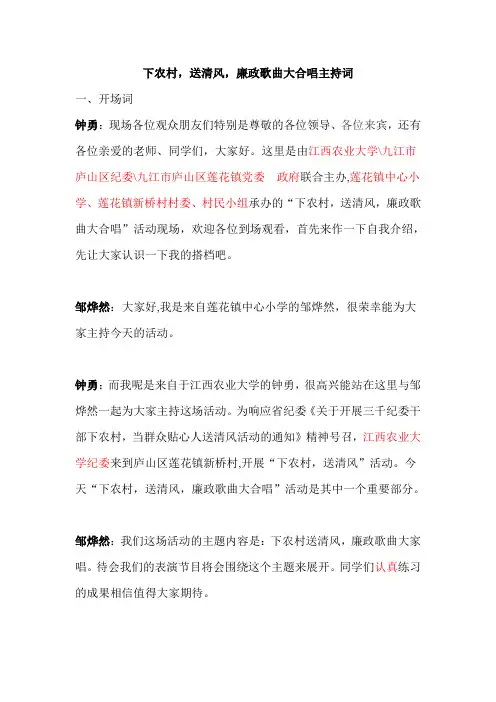 下农村，送清风，廉政歌曲大合唱主持词

一、开场词

钟勇：现场各位观众朋友们特别是尊敬的各位领导、各位来宾，还有各位亲爱的老师、同学们，大家好。这里是由江西农业大学\九江市庐山区纪委\九江市庐山区莲花镇党委　政府联合主办,莲花镇中心小学、莲花镇新桥村村委、村民小组承办的“下农村，送清风，廉政歌曲大合唱”活动现场，欢迎各位到场观看，首先来作一下自我介绍，先让大家认识一下我的搭档吧。

邹烨然：大家好,我是来自莲花镇中心小学的邹烨然，很荣幸能为大家主持今天的活动。

钟勇：而我呢是来自于江西农业大学的钟勇，很高兴能站在这里与邹烨然一起为大家主持这场活动。为响应省纪委《关于开展三千纪委干部下农村，当群众贴心人送清风活动的通知》精神号召，江西农业大学纪委来到庐山区莲花镇新桥村,开展“下农村，送清风”活动。今天“下农村，送清风，廉政歌曲大合唱”活动是其中一个重要部分。

邹烨然：我们这场活动的主题内容是：下农村送清风，廉政歌曲大家唱。待会我们的表演节目将会围绕这个主题来展开。同学们认真练习的成果相信值得大家期待。